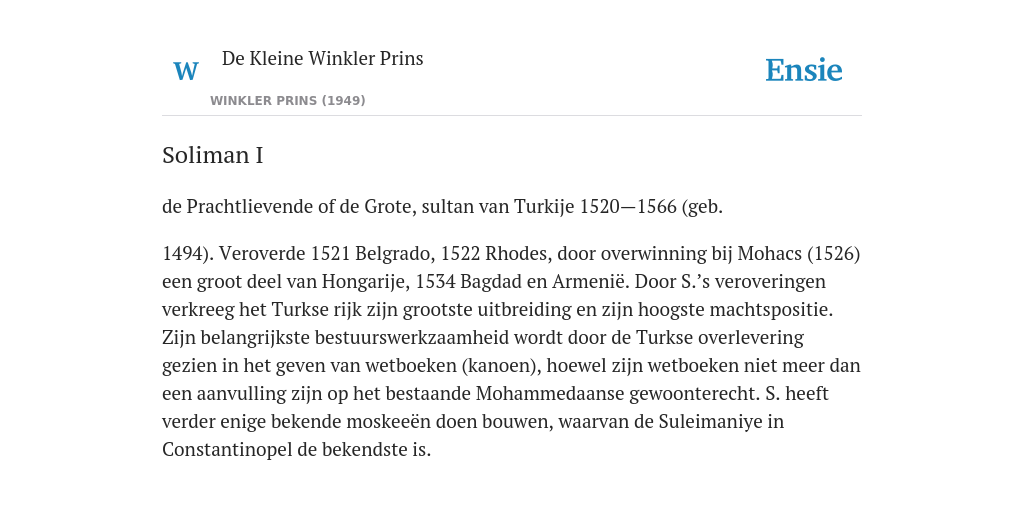 W De Kleine Winkler Prins

WINKLER PRINS (1949)

Ensie

Soliman I

de Prachtlievende of de Grote, sultan van Turkije 1520—1566 (geb.

1494). Veroverde 1521 Belgrado, 1522 Rhodes, door overwinning bij Mohacs (1526) een groot deel van Hongarije, 1534 Bagdad en Armenië. Door S.'s veroveringen verkreeg het Turkse rijk zijn grootste uitbreiding en zijn hoogste machtspositie. Zijn belangrijkste bestuurswerkzaamheid wordt door de Turkse overlevering gezien in het geven van wetboeken (kanoen), hoewel zijn wetboeken niet meer dan een aanvulling zijn op het bestaande Mohammedaanse gewoonterecht. S. heeft verder enige bekende moskeeën doen bouwen, waarvan de Suleimaniye in Constantinopel de bekendste is.